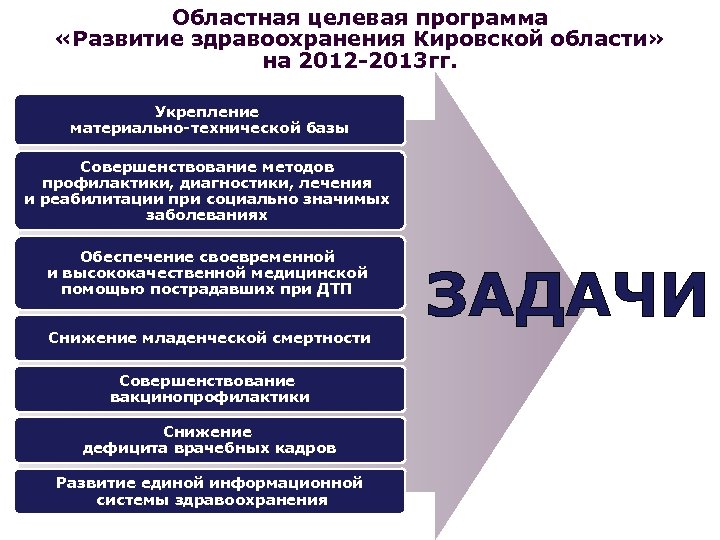 Областная целевая программа
«Развитие здравоохранения Кировской области»
на 2012-2013гг.

Укрепление
материально-технической базы

Совершенствование методов
профилактики, диагностики, лечения
и реабилитации при социально значимых
заболеваниях

Обеспечение своевременной
и высококачественной медицинской
помощью пострадавших при ДТП

Снижение младенческой смертности

Совершенствование
вакцинопрофилактики

Снижение
дефицита врачебных кадров

Развитие единой информационной
системы здравоохранения

ЗАДАЧИ